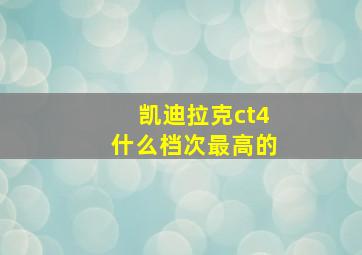 凯迪拉克ct4
什么档次最高的